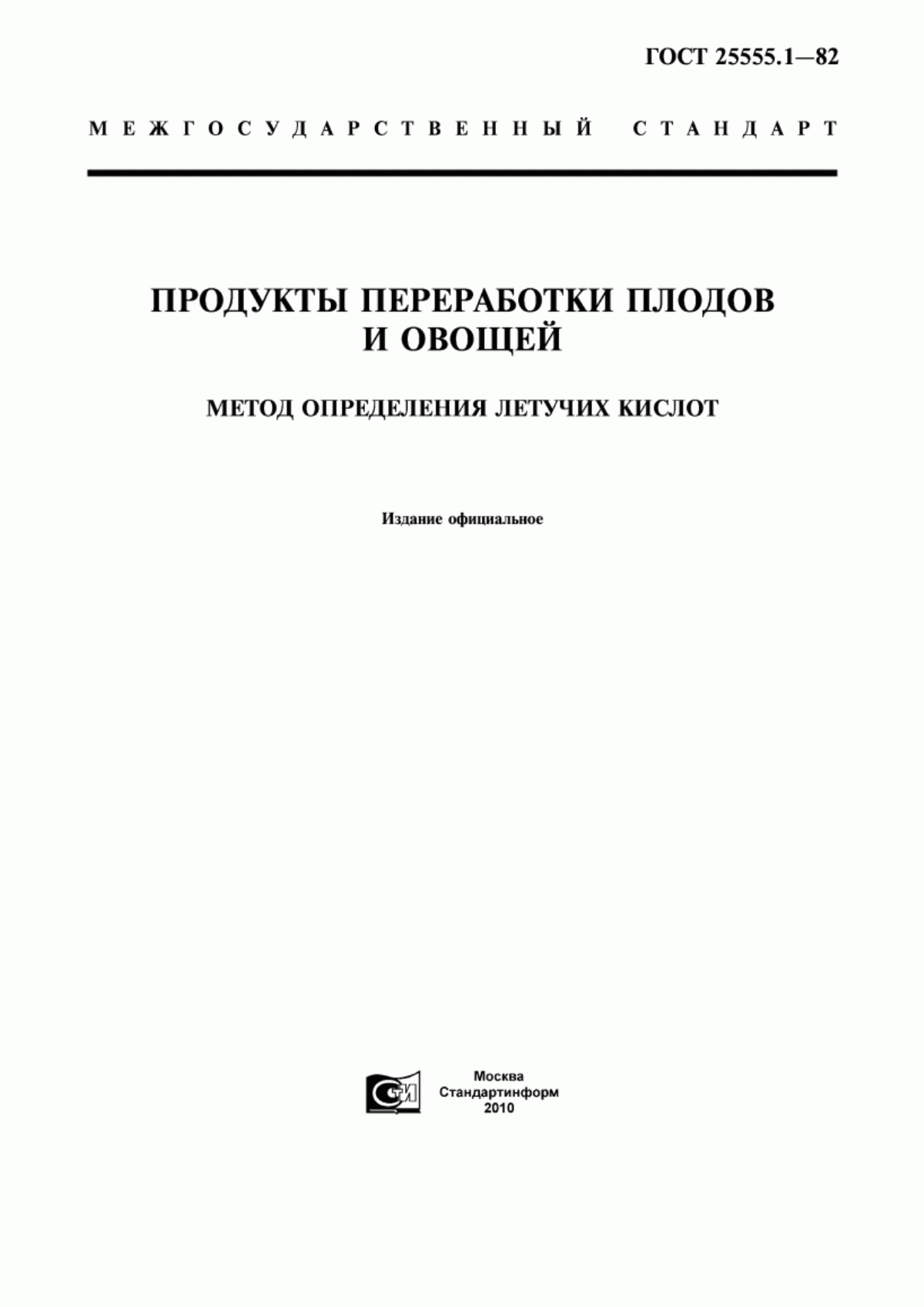 ГОСТ 25555.1—82

МЕЖГОСУДАРСТВЕННЫЙ СТАНДАРТ

ПРОДУКТЫ ПЕРЕРАБОТКИ ПЛОДОВ И ОВОЩЕЙ

МЕТОД ОПРЕДЕЛЕНИЯ ЛЕТУЧИХ КИСЛОТ

Издание официальное

СТИ

Москва
Стандартинформ
2010